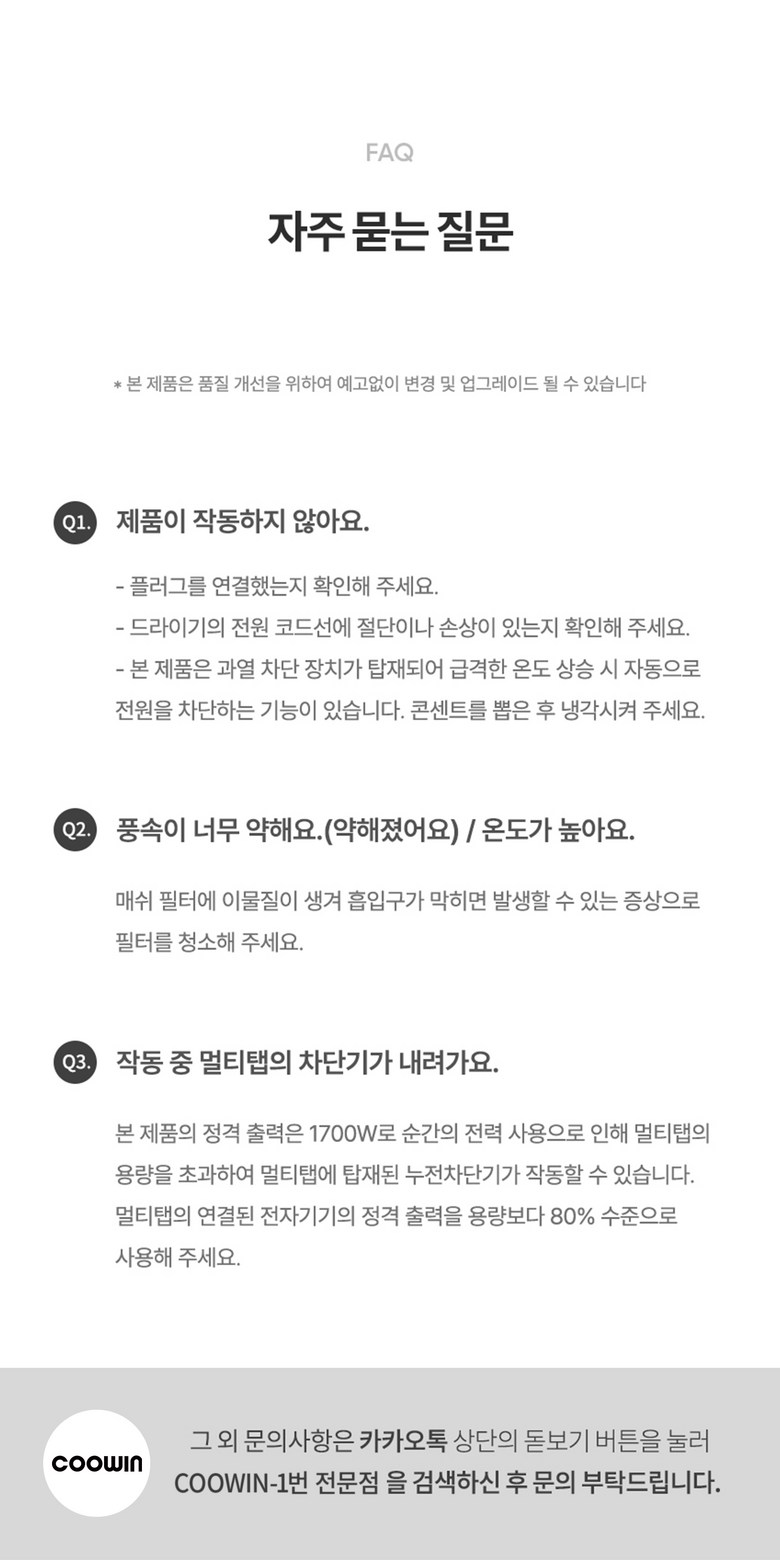 FAQ

자주 묻는 질문

* 본 제품은 품질 개선을 위하여 예고없이 변경 및 업그레이드 될 수 있습니다

Q1. 제품이 작동하지 않아요.

- 플러그를 연결했는지 확인해 주세요.
- 드라이기의 전원 코드선에 절단이나 손상이 있는지 확인해 주세요.
- 본 제품은 과열 차단 장치가 탑재되어 급격한 온도 상승 시 자동으로 전원을 차단하는 기능이 있습니다. 콘센트를 뽑은 후 냉각시켜 주세요.

Q2. 풍속이 너무 약해요.(약해졌어요) / 온도가 높아요.

매쉬 필터에 이물질이 생겨 흡입구가 막히면 발생할 수 있는 증상으로 필터를 청소해 주세요.

Q3. 작동 중 멀티탭의 차단기가 내려가요.

본 제품의 정격 출력은 1700W로 순간의 전력 사용으로 인해 멀티탭의 용량을 초과하여 멀티탭에 탑재된 누전차단기가 작동할 수 있습니다. 멀티탭의 연결된 전자기기의 정격 출력을 용량보다 80% 수준으로 사용해 주세요.

COOWIN

그 외 문의사항은 카카오톡 상단의 돋보기 버튼을 눌러
COOWIN-1번 전문점 을 검색하신 후 문의 부탁드립니다.